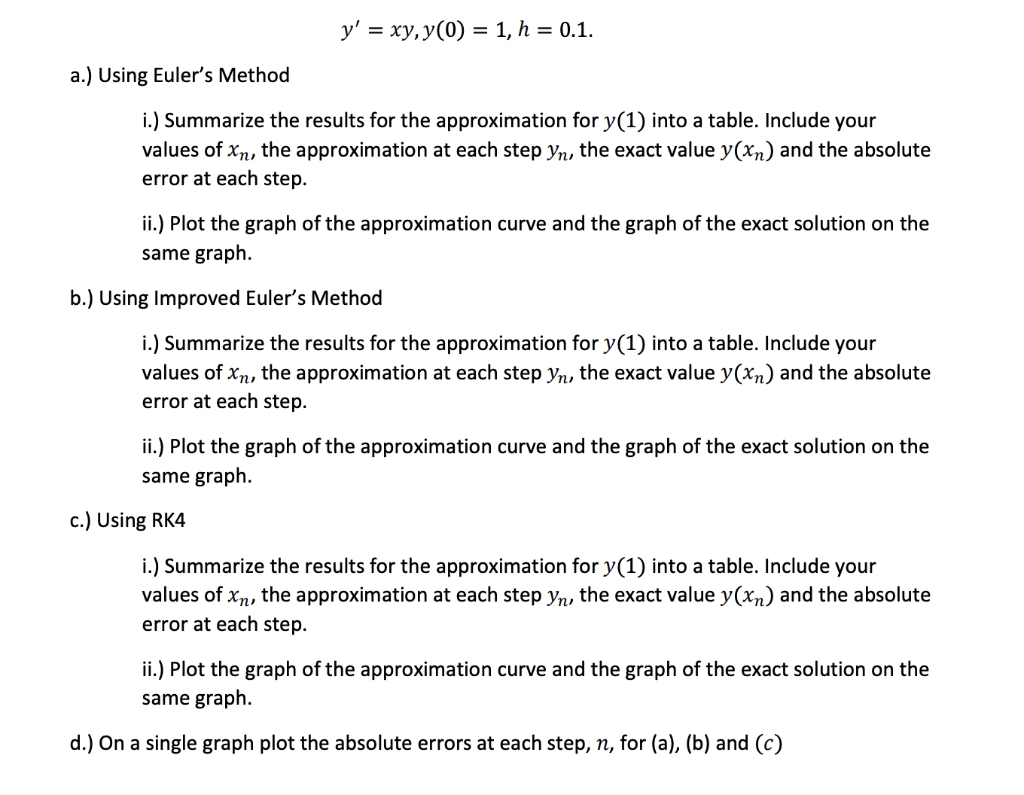 $y' = xy, y(0) = 1, h = 0.1.$

a.) Using Euler's Method

i.) Summarize the results for the approximation for $y(1)$ into a table. Include your values of $x_n$, the approximation at each step $y_n$, the exact value $y(x_n)$ and the absolute error at each step.

ii.) Plot the graph of the approximation curve and the graph of the exact solution on the same graph.

b.) Using Improved Euler's Method

i.) Summarize the results for the approximation for $y(1)$ into a table. Include your values of $x_n$, the approximation at each step $y_n$, the exact value $y(x_n)$ and the absolute error at each step.

ii.) Plot the graph of the approximation curve and the graph of the exact solution on the same graph.

c.) Using RK4

i.) Summarize the results for the approximation for $y(1)$ into a table. Include your values of $x_n$, the approximation at each step $y_n$, the exact value $y(x_n)$ and the absolute error at each step.

ii.) Plot the graph of the approximation curve and the graph of the exact solution on the same graph.

d.) On a single graph plot the absolute errors at each step, $n$, for (a), (b) and $(c)$